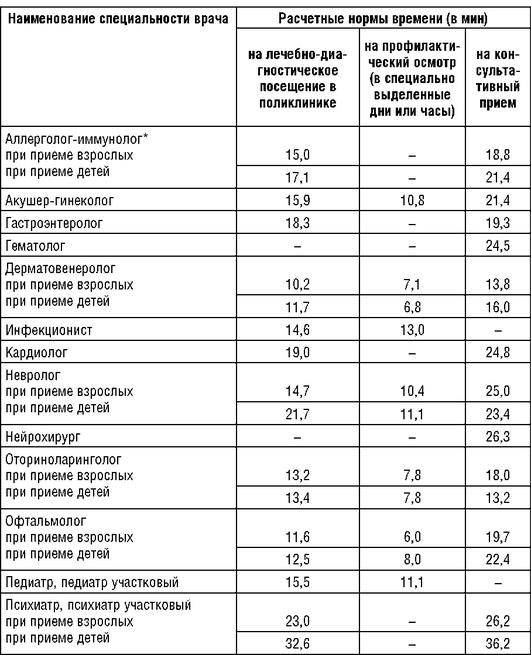 | Наименование специальности врача | Расчетные нормы времени (в мин) | | |
|---|---|---|---|
| | на лечебно-диагностическое посещение в поликлинике | на профилактический осмотр (в специально выделенные дни или часы) | на консультативный прием |
| Аллерголог-иммунолог* при приеме взрослых | 15,0 | – | 18,8 |
| при приеме детей | 17,1 | – | 21,4 |
| Акушер-гинеколог | 15,9 | 10,8 | 21,4 |
| Гастроэнтеролог | 18,3 | – | 19,3 |
| Гематолог | – | – | 24,5 |
| Дерматовенеролог при приеме взрослых | 10,2 | 7,1 | 13,8 |
| при приеме детей | 11,7 | 6,8 | 16,0 |
| Инфекционист | 14,6 | 13,0 | – |
| Кардиолог | 19,0 | – | 24,8 |
| Невролог при приеме взрослых | 14,7 | 10,4 | 25,0 |
| при приеме детей | 21,7 | 11,1 | 23,4 |
| Нейрохирург | – | – | 26,3 |
| Оториноларинголог при приеме взрослых | 13,2 | 7,8 | 18,0 |
| при приеме детей | 13,4 | 7,8 | 13,2 |
| Офтальмолог при приеме взрослых | 11,6 | 6,0 | 19,7 |
| при приеме детей | 12,5 | 8,0 | 22,4 |
| Педиатр, педиатр участковый | 15,5 | 11,1 | – |
| Психиатр, психиатр участковый при приеме взрослых | 23,0 | – | 26,2 |
| при приеме детей | 32,6 | – | 36,2 |